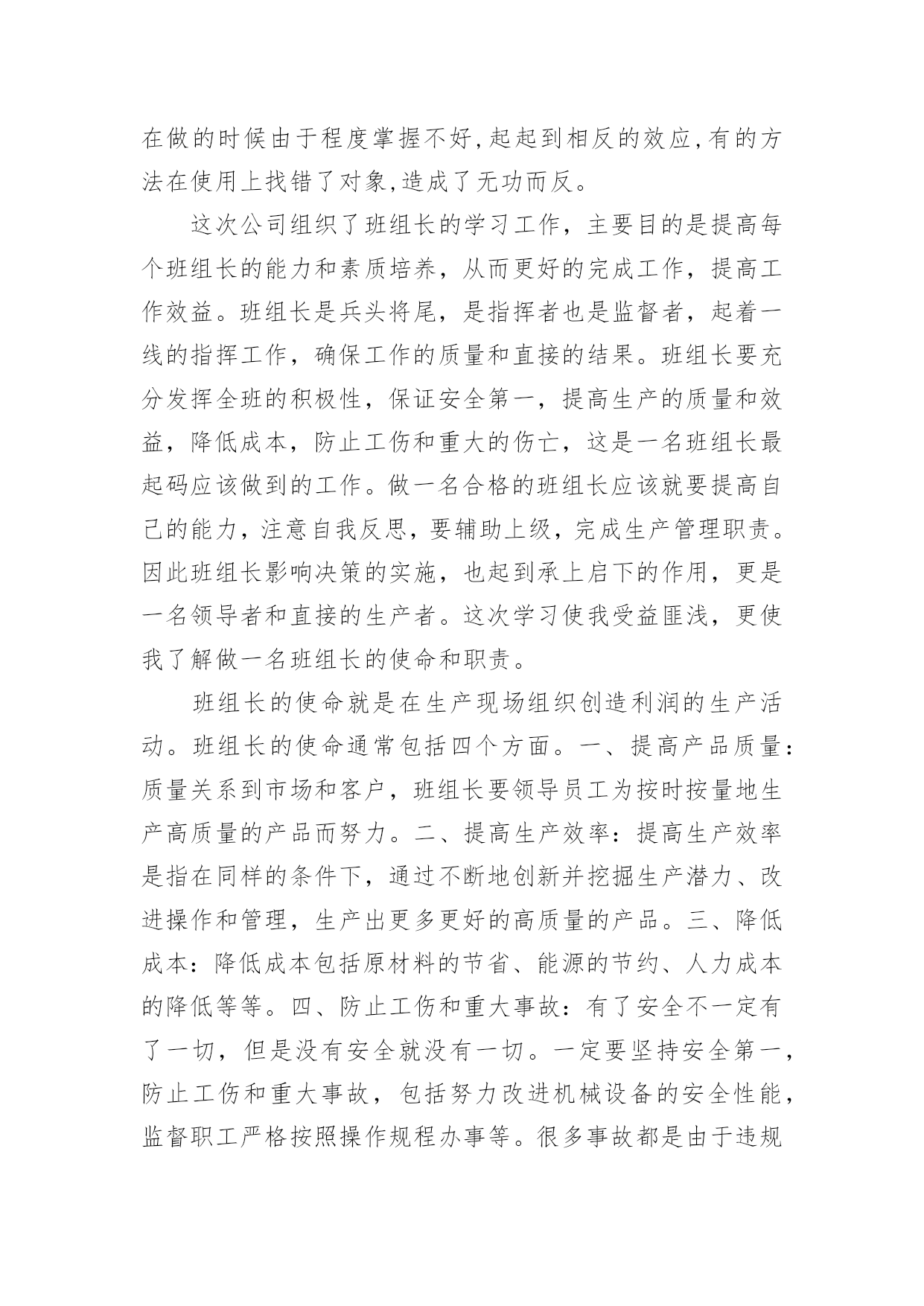 在做的时候由于程度掌握不好,起起到相反的效应,有的方法在使用上找错了对象,造成了无功而反。

这次公司组织了班组长的学习工作，主要目的是提高每个班组长的能力和素质培养，从而更好的完成工作，提高工作效益。班组长是兵头将尾，是指挥者也是监督者，起着一线的指挥工作，确保工作的质量和直接的结果。班组长要充分发挥全班的积极性，保证安全第一，提高生产的质量和效益，降低成本，防止工伤和重大的伤亡，这是一名班组长最起码应该做到的工作。做一名合格的班组长应该就要提高自己的能力，注意自我反思，要辅助上级，完成生产管理职责。因此班组长影响决策的实施，也起到承上启下的作用，更是一名领导者和直接的生产者。这次学习使我受益匪浅，更使我了解做一名班组长的使命和职责。

班组长的使命就是在生产现场组织创造利润的生产活动。班组长的使命通常包括四个方面。一、提高产品质量：质量关系到市场和客户，班组长要领导员工为按时按量地生产高质量的产品而努力。二、提高生产效率：提高生产效率是指在同样的条件下，通过不断地创新并挖掘生产潜力、改进操作和管理，生产出更多更好的高质量的产品。三、降低成本：降低成本包括原材料的节省、能源的节约、人力成本的降低等等。四、防止工伤和重大事故：有了安全不一定有了一切，但是没有安全就没有一切。一定要坚持安全第一，防止工伤和重大事故，包括努力改进机械设备的安全性能，监督职工严格按照操作规程办事等。很多事故都是由于违规